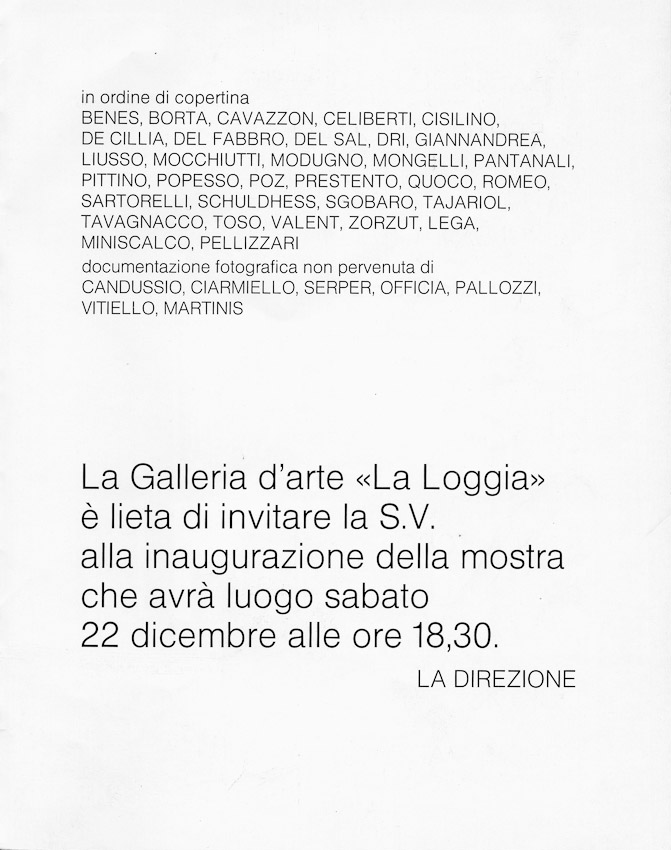 in ordine di copertina
BENES, BORTA, CAVAZZON, CELIBERTI, CISILINO, DE CILLIA, DEL FABBRO, DEL SAL, DRI, GIANNANDREA, LIUSSO, MOCCHIUTTI, MODUGNO, MONGELLI, PANTANALI, PITTINO, POPESSO, POZ, PRESTENTO, QUOCO, ROMEO, SARTORELLI, SCHULDHESS, SGOBARO, TAJARIOL, TAVAGNACCO, TOSO, VALENT, ZORZUT, LEGA, MINISCALCO, PELLIZZARI
documentazione fotografica non pervenuta di
CANDUSSIO, CIARMIELLO, SERPER, OFFICIA, PALLOZZI, VITIELLO, MARTINIS

La Galleria d'arte «La Loggia» è lieta di invitare la S.V. alla inaugurazione della mostra che avrà luogo sabato 22 dicembre alle ore 18,30.

LA DIREZIONE